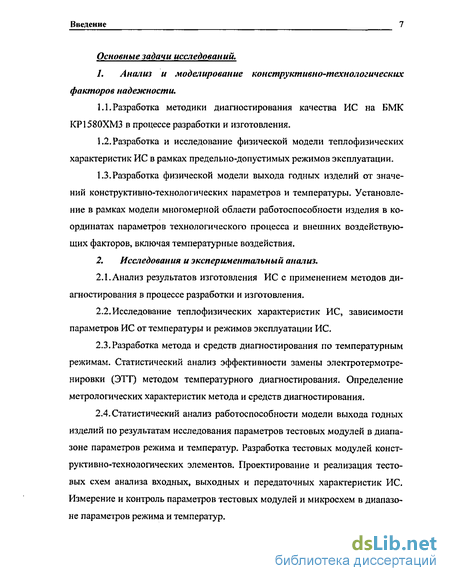 Введение 7

Основные задачи исследований.

1. Анализ и моделирование конструктивно-технологических факторов надежности.

1.1. Разработка методики диагностирования качества ИС на БМК КР1580ХМ3 в процессе разработки и изготовления.

1.2. Разработка и исследование физической модели теплофизических характеристик ИС в рамках предельно-допустимых режимов эксплуатации.

1.3. Разработка физической модели выхода годных изделий от значений конструктивно-технологических параметров и температуры. Установление в рамках модели многомерной области работоспособности изделия в координатах параметров технологического процесса и внешних воздействующих факторов, включая температурные воздействия.

2. Исследования и экспериментальный анализ.

2.1. Анализ результатов изготовления ИС с применением методов диагностирования в процессе разработки и изготовления.

2.2. Исследование теплофизических характеристик ИС, зависимости параметров ИС от температуры и режимов эксплуатации ИС.

2.3. Разработка метода и средств диагностирования по температурным режимам. Статистический анализ эффективности замены электротермотренировки (ЭТТ) методом температурного диагностирования. Определение метрологических характеристик метода и средств диагностирования.

2.4. Статистический анализ работоспособности модели выхода годных изделий по результатам исследования параметров тестовых модулей в диапазоне параметров режима и температур. Разработка тестовых модулей конструктивно-технологических элементов. Проектирование и реализация тестовых схем анализа входных, выходных и передаточных характеристик ИС. Измерение и контроль параметров тестовых модулей и микросхем в диапазоне параметров режима и температур.

dsLib.net
библиотека диссертаций